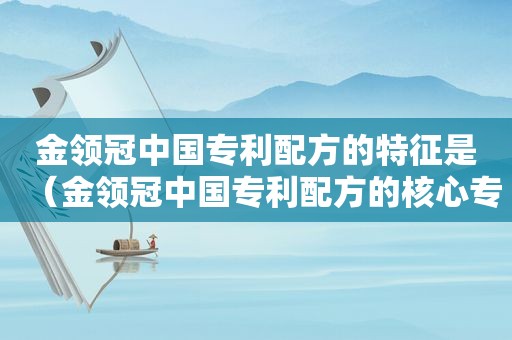 金领冠中国专利配方的特征是（金领冠中国专利配方的核心专